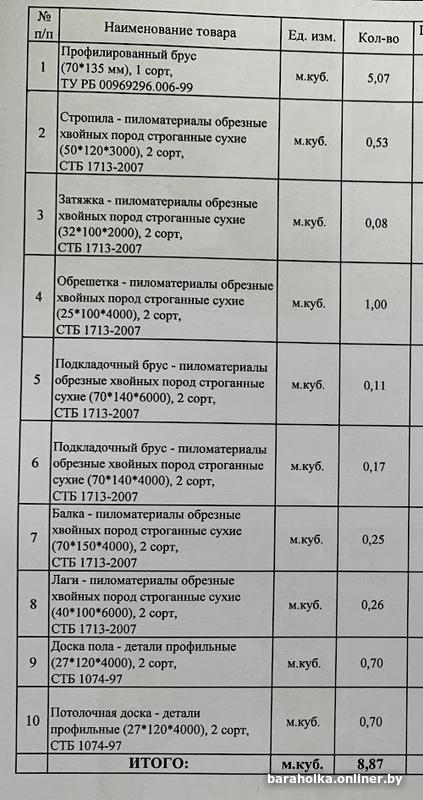 | № п/п | Наименование товара | Ед. изм. | Кол-во |
|---|---|---|---|
| 1 | Профилированный брус (70*135 мм), 1 сорт, ТУ РБ 00969296.006-99 | м.куб. | 5,07 |
| 2 | Стропила - пиломатериалы обрезные хвойных пород строганные сухие (50*120*3000), 2 сорт, СТБ 1713-2007 | м.куб. | 0,53 |
| 3 | Затяжка - пиломатериалы обрезные хвойных пород строганные сухие (32*100*2000), 2 сорт, СТБ 1713-2007 | м.куб. | 0,08 |
| 4 | Обрешетка - пиломатериалы обрезные хвойных пород строганные сухие (25*100*4000), 2 сорт, СТБ 1713-2007 | м.куб. | 1,00 |
| 5 | Подкладочный брус - пиломатериалы обрезные хвойных пород строганные сухие (70*140*6000), 2 сорт, СТБ 1713-2007 | м.куб. | 0,11 |
| 6 | Подкладочный брус - пиломатериалы обрезные хвойных пород строганные сухие (70*140*4000), 2 сорт, СТБ 1713-2007 | м.куб. | 0,17 |
| 7 | Балка - пиломатериалы обрезные хвойных пород строганные сухие (70*150*4000), 2 сорт, СТБ 1713-2007 | м.куб. | 0,25 |
| 8 | Лаги - пиломатериалы обрезные хвойных пород строганные сухие (40*100*6000), 2 сорт, СТБ 1713-2007 | м.куб. | 0,26 |
| 9 | Доска пола - детали профильные (27*120*4000), 2 сорт, СТБ 1074-97 | м.куб. | 0,70 |
| 10 | Потолочная доска - детали профильные (27*120*4000), 2 сорт, СТБ 1074-97 | м.куб. | 0,70 |
| | ИТОГО: | м.куб. | 8,87 |

baraholka.onliner.by